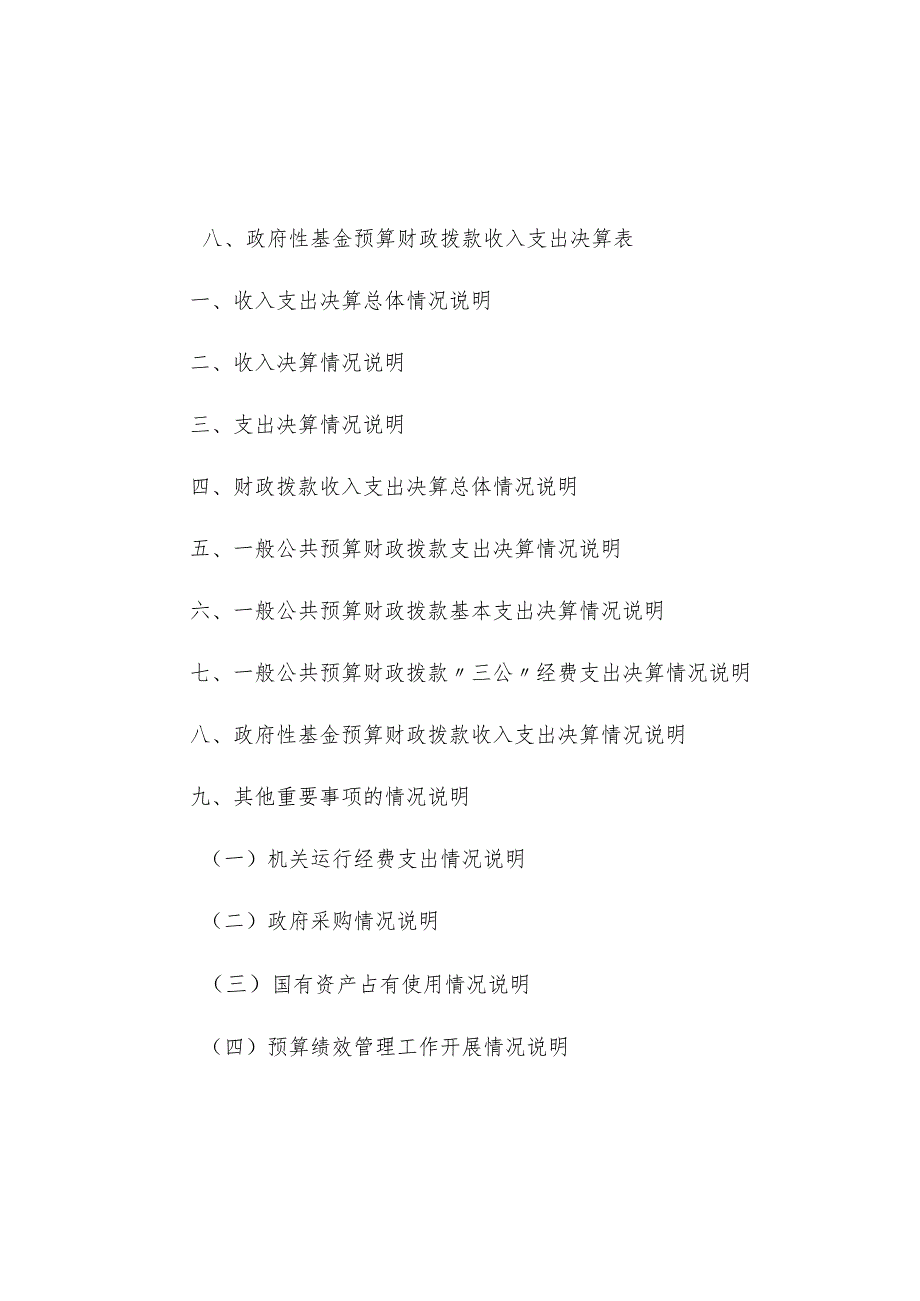 八、政府性基金预算财政拨款收入支出决算表

一、收入支出决算总体情况说明

二、收入决算情况说明

三、支出决算情况说明

四、财政拨款收入支出决算总体情况说明

五、一般公共预算财政拨款支出决算情况说明

六、一般公共预算财政拨款基本支出决算情况说明

七、一般公共预算财政拨款〃三公〃经费支出决算情况说明

八、政府性基金预算财政拨款收入支出决算情况说明

九、其他重要事项的情况说明

（一）机关运行经费支出情况说明

（二）政府采购情况说明

（三）国有资产占有使用情况说明

（四）预算绩效管理工作开展情况说明